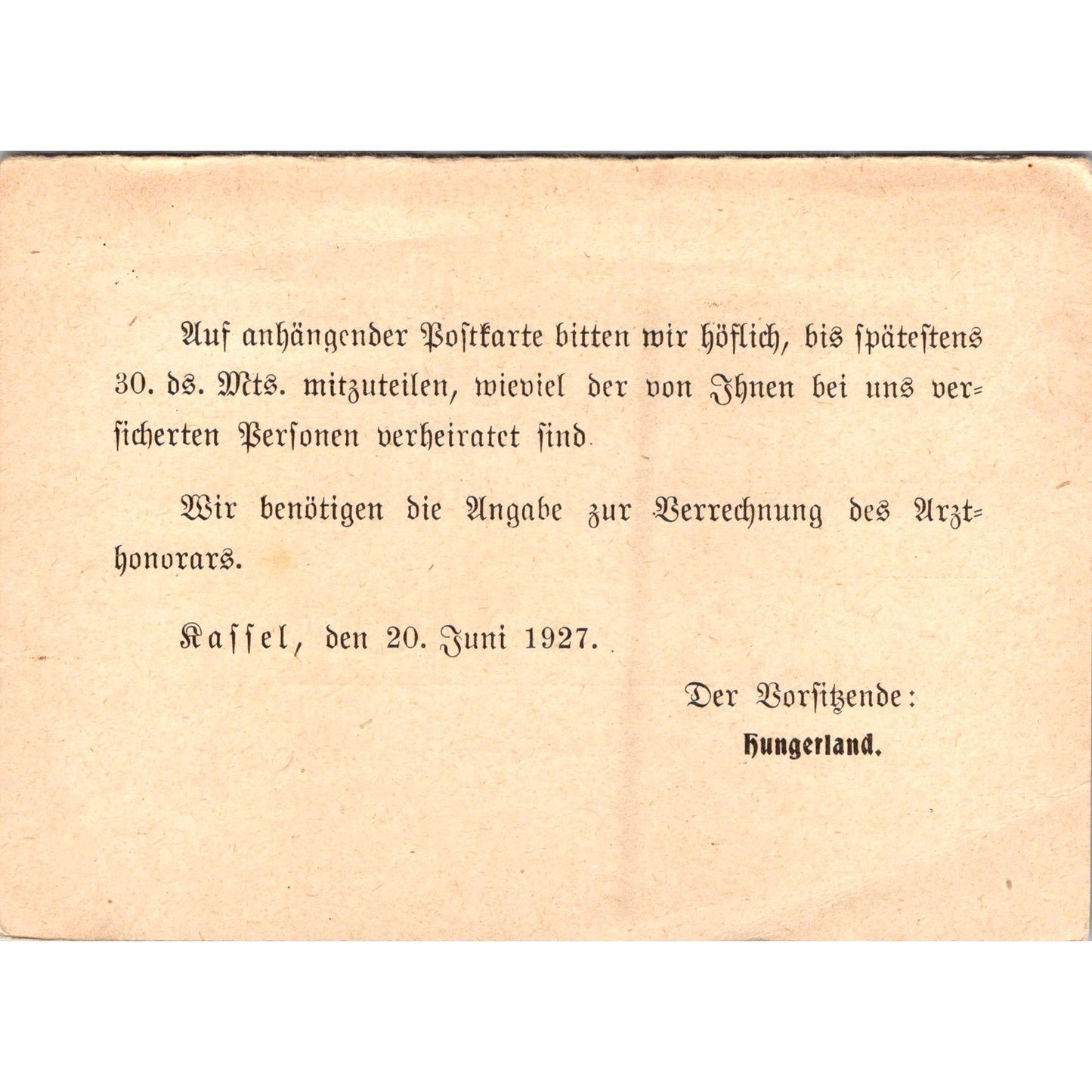 Auf anhängender Postkarte bitten wir höflich, bis spätestens 30. ds. Mts. mitzuteilen, wieviel der von Ihnen bei uns versicherten Personen verheiratet sind.

Wir benötigen die Angabe zur Verrechnung des Arzthonorars.

Kassel, den 20. Juni 1927.

Der Vorsitzende:
Hungerland.